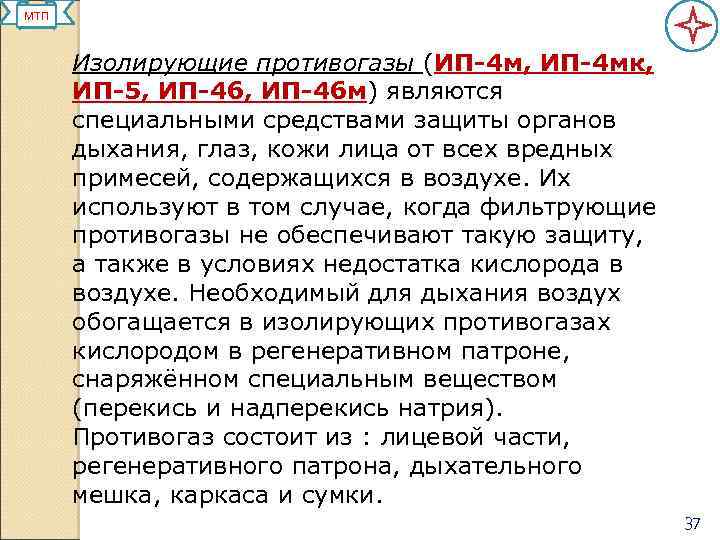 МТП

Изолирующие противогазы (ИП-4м, ИП-4мк, ИП-5, ИП-46, ИП-46м) являются специальными средствами защиты органов дыхания, глаз, кожи лица от всех вредных примесей, содержащихся в воздухе. Их используют в том случае, когда фильтрующие противогазы не обеспечивают такую защиту, а также в условиях недостатка кислорода в воздухе. Необходимый для дыхания воздух обогащается в изолирующих противогазах кислородом в регенеративном патроне, снаряжённом специальным веществом (перекись и надперекись натрия). Противогаз состоит из : лицевой части, регенеративного патрона, дыхательного мешка, каркаса и сумки.

37